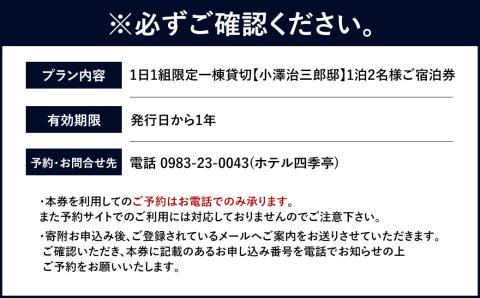 ※必ずご確認ください。

| プラン内容 | 1日1組限定一棟貸切【小澤治三郎邸】1泊2名様ご宿泊券 |
|---|---|
| 有効期限 | 発行日から1年 |
| 予約・お問合せ先 | 電話 0983-23-0043(ホテル四季亭) |

・本券を利用してのご予約はお電話でのみ承ります。
また予約サイトでのご利用には対応しておりませんのでご注意下さい。

・寄附お申込み後、ご登録されているメールへご案内をお送りさせていただきます。
ご確認いただき、本券に記載のあるお申し込み番号を電話でお知らせの上
ご予約をお願いいたします。